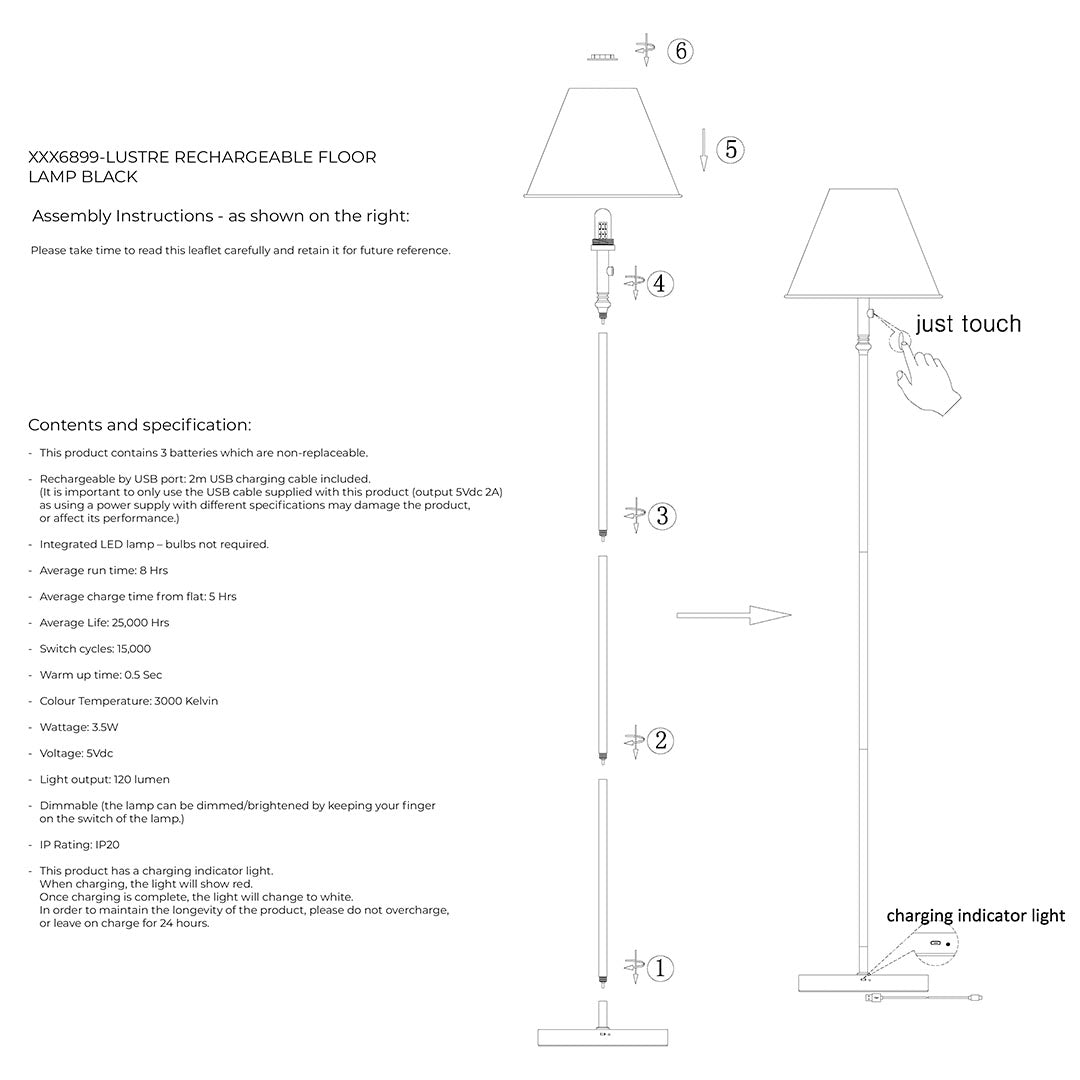 XXX6899-LUSTRE RECHARGEABLE FLOOR LAMP BLACK

Assembly Instructions - as shown on the right:

Please take time to read this leaflet carefully and retain it for future reference.

Contents and specification:

- This product contains 3 batteries which are non-replaceable.

- Rechargeable by USB port: 2m USB charging cable included. (It is important to only use the USB cable supplied with this product (output 5Vdc 2A) as using a power supply with different specifications may damage the product, or affect its performance.)

- Integrated LED lamp – bulbs not required.

- Average run time: 8 Hrs

- Average charge time from flat: 5 Hrs

- Average Life: 25,000 Hrs

- Switch cycles: 15,000

- Warm up time: 0.5 Sec

- Colour Temperature: 3000 Kelvin

- Wattage: 3.5W

- Voltage: 5Vdc

- Light output: 120 lumen

- Dimmable (the lamp can be dimmed/brightened by keeping your finger on the switch of the lamp.)

- IP Rating: IP20

- This product has a charging indicator light. When charging, the light will show red. Once charging is complete, the light will change to white. In order to maintain the longevity of the product, please do not overcharge, or leave on charge for 24 hours.

⑥

⑤

④

③

②

①

just touch

charging indicator light